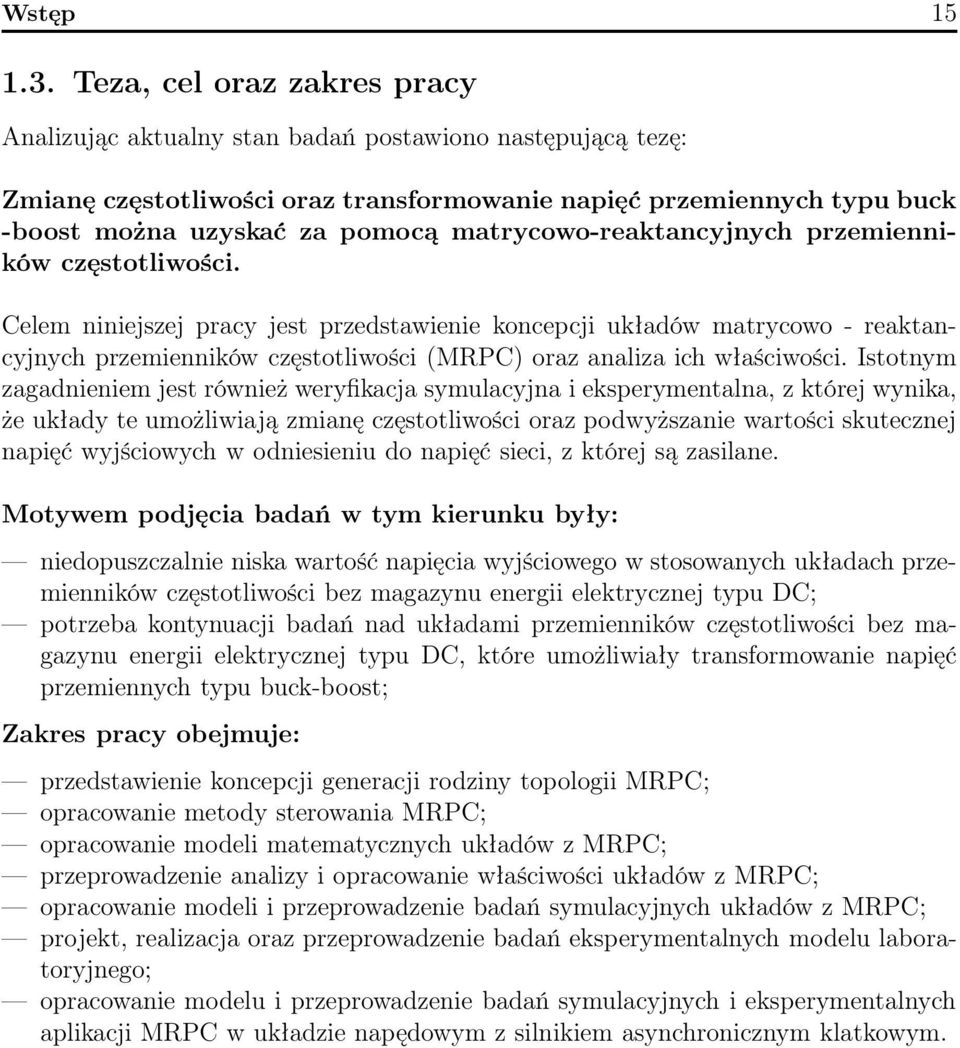 Wstęp 15

1.3. Teza, cel oraz zakres pracy

Analizując aktualny stan badań postawiono następującą tezę:

Zmianę częstotliwości oraz transformowanie napięć przemiennych typu buck -boost można uzyskać za pomocą matrycowo-reaktancyjnych przemienników częstotliwości.

Celem niniejszej pracy jest przedstawienie koncepcji układów matrycowo - reaktancyjnych przemienników częstotliwości (MRPC) oraz analiza ich właściwości. Istotnym zagadnieniem jest również weryfikacja symulacyjna i eksperymentalna, z której wynika, że układy te umożliwiają zmianę częstotliwości oraz podwyższanie wartości skutecznej napięć wyjściowych w odniesieniu do napięć sieci, z której są zasilane.

Motywem podjęcia badań w tym kierunku były:

— niedopuszczalnie niska wartość napięcia wyjściowego w stosowanych układach przemienników częstotliwości bez magazynu energii elektrycznej typu DC;
— potrzeba kontynuacji badań nad układami przemienników częstotliwości bez magazynu energii elektrycznej typu DC, które umożliwiały transformowanie napięć przemiennych typu buck-boost;

Zakres pracy obejmuje:

— przedstawienie koncepcji generacji rodziny topologii MRPC;
— opracowanie metody sterowania MRPC;
— opracowanie modeli matematycznych układów z MRPC;
— przeprowadzenie analizy i opracowanie właściwości układów z MRPC;
— opracowanie modeli i przeprowadzenie badań symulacyjnych układów z MRPC;
— projekt, realizacja oraz przeprowadzenie badań eksperymentalnych modelu laboratoryjnego;
— opracowanie modelu i przeprowadzenie badań symulacyjnych i eksperymentalnych aplikacji MRPC w układzie napędowym z silnikiem asynchronicznym klatkowym.